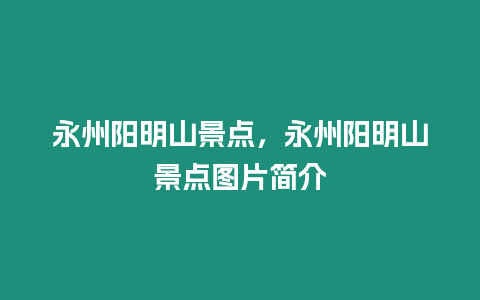 永州阳明山景点，永州阳明山景点图片简介